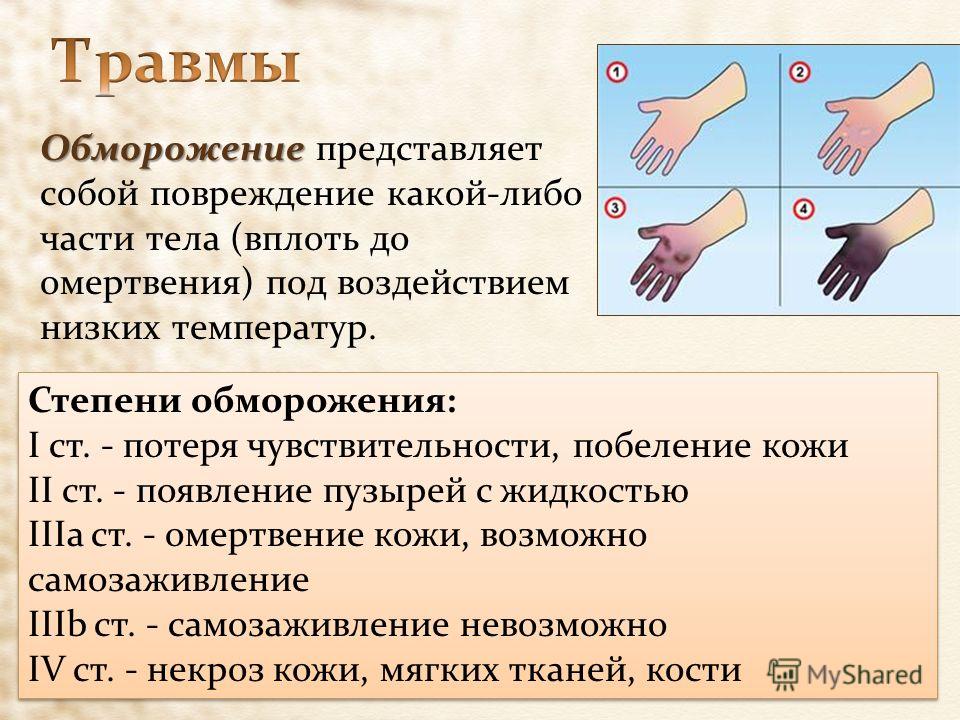 Травмы

Обморожение представляет собой повреждение какой-либо части тела (вплоть до омертвения) под воздействием низких температур.

1 2 3 4

Степени обморожения:
I ст. - потеря чувствительности, побеление кожи
II ст. - появление пузырей с жидкостью
IIIa ст. - омертвение кожи, возможно самозаживление
IIIb ст. - самозаживление невозможно
IV ст. - некроз кожи, мягких тканей, кости

MyShared